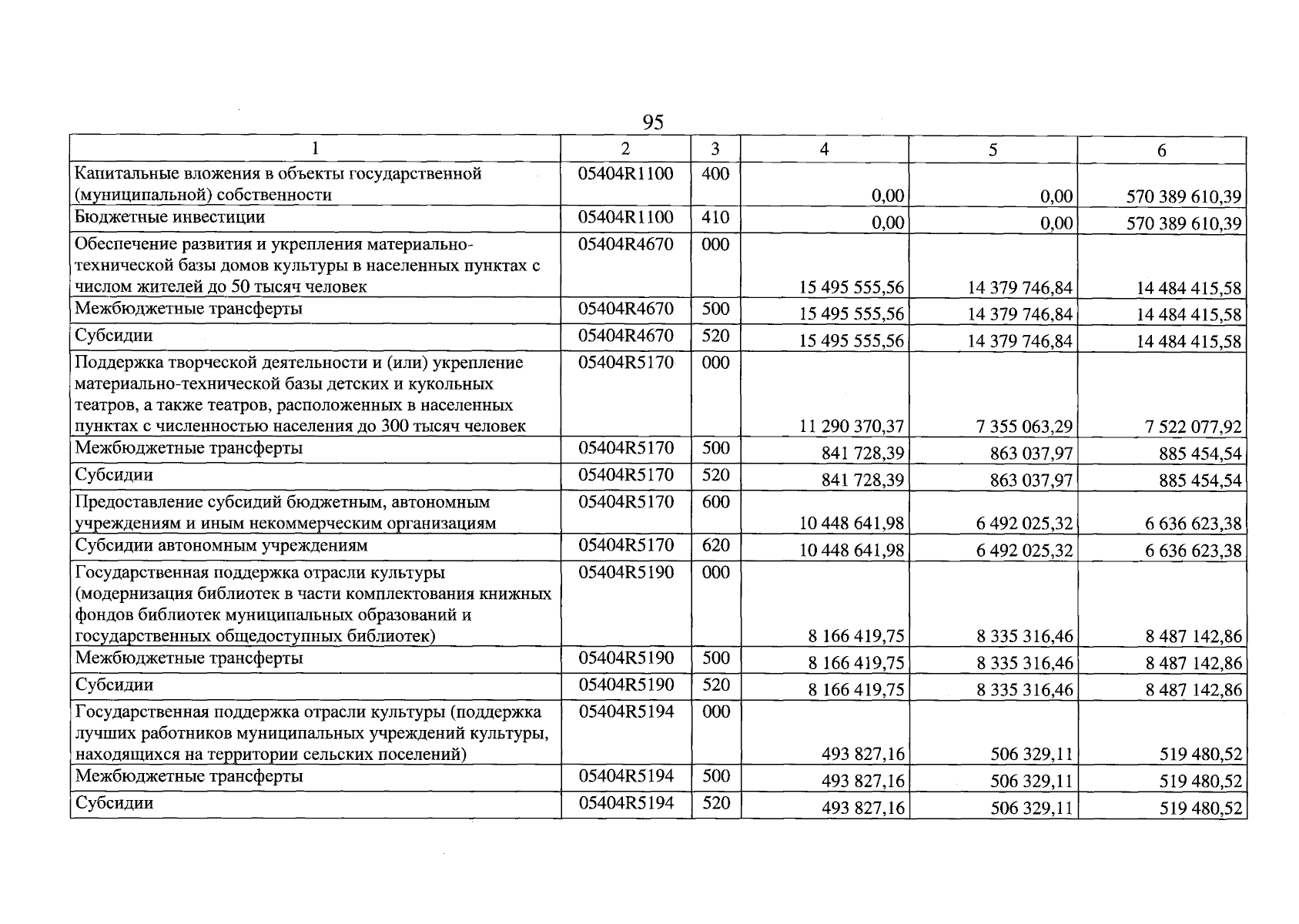 95

| 1 | 2 | 3 | 4 | 5 | 6 |
|---|---|---|---|---|---|
| Капитальные вложения в объекты государственной (муниципальной) собственности | 05404R1100 | 400 | 0,00 | 0,00 | 570 389 610,39 |
| Бюджетные инвестиции | 05404R1100 | 410 | 0,00 | 0,00 | 570 389 610,39 |
| Обеспечение развития и укрепления материально-технической базы домов культуры в населенных пунктах с числом жителей до 50 тысяч человек | 05404R4670 | 000 | 15 495 555,56 | 14 379 746,84 | 14 484 415,58 |
| Межбюджетные трансферты | 05404R4670 | 500 | 15 495 555,56 | 14 379 746,84 | 14 484 415,58 |
| Субсидии | 05404R4670 | 520 | 15 495 555,56 | 14 379 746,84 | 14 484 415,58 |
| Поддержка творческой деятельности и (или) укрепление материально-технической базы детских и кукольных театров, а также театров, расположенных в населенных пунктах с численностью населения до 300 тысяч человек | 05404R5170 | 000 | 11 290 370,37 | 7 355 063,29 | 7 522 077,92 |
| Межбюджетные трансферты | 05404R5170 | 500 | 841 728,39 | 863 037,97 | 885 454,54 |
| Субсидии | 05404R5170 | 520 | 841 728,39 | 863 037,97 | 885 454,54 |
| Предоставление субсидий бюджетным, автономным учреждениям и иным некоммерческим организациям | 05404R5170 | 600 | 10 448 641,98 | 6 492 025,32 | 6 636 623,38 |
| Субсидии автономным учреждениям | 05404R5170 | 620 | 10 448 641,98 | 6 492 025,32 | 6 636 623,38 |
| Государственная поддержка отрасли культуры (модернизация библиотек в части комплектования книжных фондов библиотек муниципальных образований и государственных общедоступных библиотек) | 05404R5190 | 000 | 8 166 419,75 | 8 335 316,46 | 8 487 142,86 |
| Межбюджетные трансферты | 05404R5190 | 500 | 8 166 419,75 | 8 335 316,46 | 8 487 142,86 |
| Субсидии | 05404R5190 | 520 | 8 166 419,75 | 8 335 316,46 | 8 487 142,86 |
| Государственная поддержка отрасли культуры (поддержка лучших работников муниципальных учреждений культуры, находящихся на территории сельских поселений) | 05404R5194 | 000 | 493 827,16 | 506 329,11 | 519 480,52 |
| Межбюджетные трансферты | 05404R5194 | 500 | 493 827,16 | 506 329,11 | 519 480,52 |
| Субсидии | 05404R5194 | 520 | 493 827,16 | 506 329,11 | 519 480,52 |